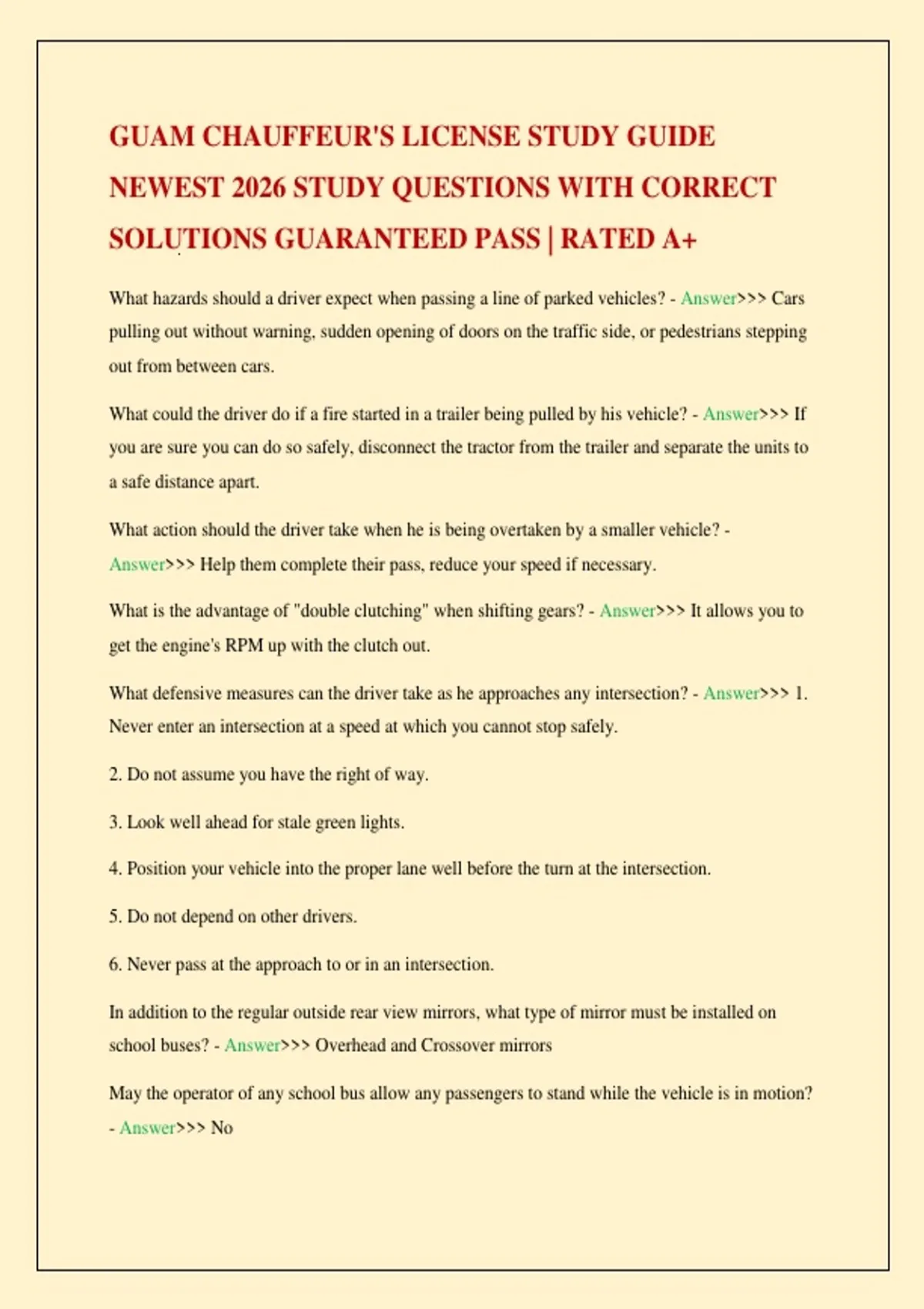 GUAM CHAUFFEUR'S LICENSE STUDY GUIDE NEWEST 2026 STUDY QUESTIONS WITH CORRECT SOLUTIONS GUARANTEED PASS | RATED A+

What hazards should a driver expect when passing a line of parked vehicles? - Answer>>> Cars pulling out without warning, sudden opening of doors on the traffic side, or pedestrians stepping out from between cars.

What could the driver do if a fire started in a trailer being pulled by his vehicle? - Answer>>> If you are sure you can do so safely, disconnect the tractor from the trailer and separate the units to a safe distance apart.

What action should the driver take when he is being overtaken by a smaller vehicle? - Answer>>> Help them complete their pass, reduce your speed if necessary.

What is the advantage of "double clutching" when shifting gears? - Answer>>> It allows you to get the engine's RPM up with the clutch out.

What defensive measures can the driver take as he approaches any intersection? - Answer>>> 1. Never enter an intersection at a speed at which you cannot stop safely.

2. Do not assume you have the right of way.

3. Look well ahead for stale green lights.

4. Position your vehicle into the proper lane well before the turn at the intersection.

5. Do not depend on other drivers.

6. Never pass at the approach to or in an intersection.

In addition to the regular outside rear view mirrors, what type of mirror must be installed on school buses? - Answer>>> Overhead and Crossover mirrors

May the operator of any school bus allow any passengers to stand while the vehicle is in motion? - Answer>>> No